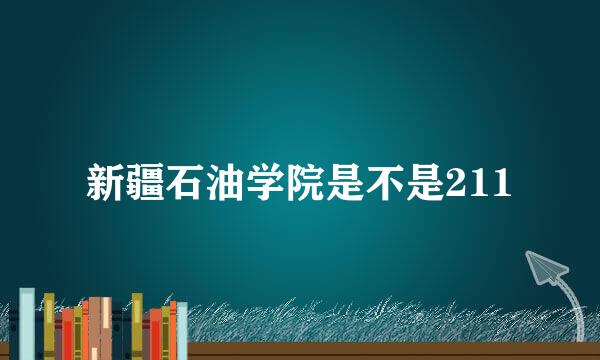 新疆石油学院是不是211